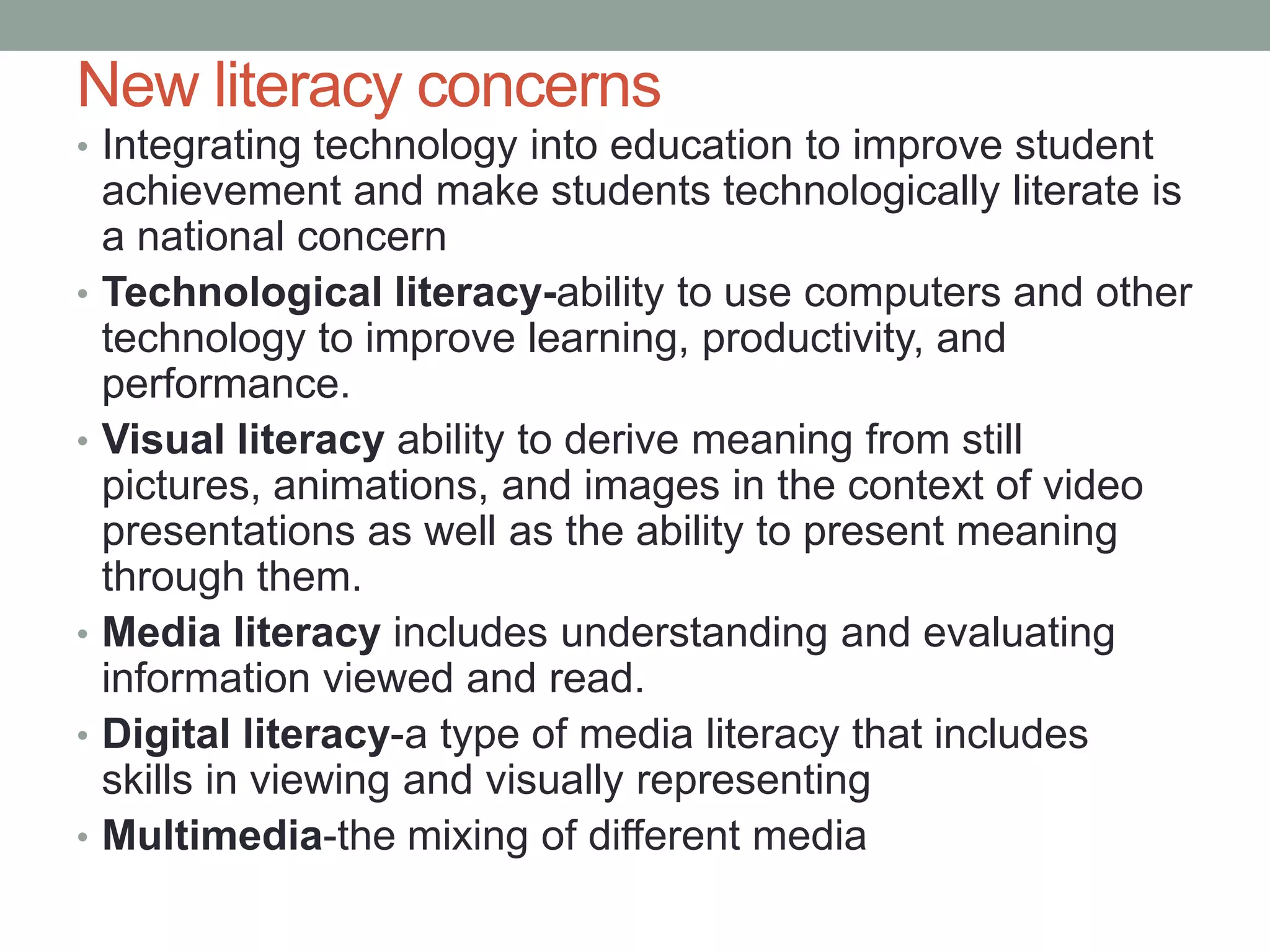 New literacy concerns

• Integrating technology into education to improve student achievement and make students technologically literate is a national concern
• Technological literacy-ability to use computers and other technology to improve learning, productivity, and performance.
• Visual literacy ability to derive meaning from still pictures, animations, and images in the context of video presentations as well as the ability to present meaning through them.
• Media literacy includes understanding and evaluating information viewed and read.
• Digital literacy-a type of media literacy that includes skills in viewing and visually representing
• Multimedia-the mixing of different media